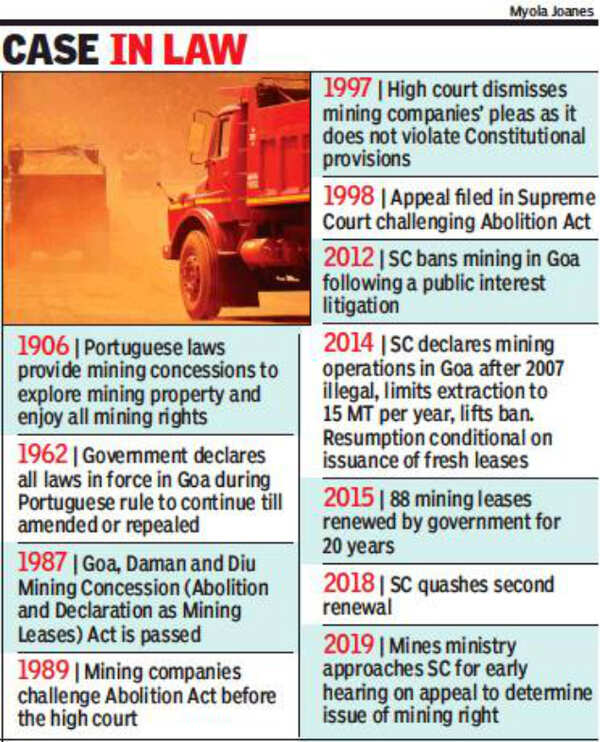 Myola Joanes

CASE IN LAW

1906 | Portuguese laws provide mining concessions to explore mining property and enjoy all mining rights

1962 | Government declares all laws in force in Goa during Portuguese rule to continue till amended or repealed

1987 | Goa, Daman and Diu Mining Concession (Abolition and Declaration as Mining Leases) Act is passed

1989 | Mining companies challenge Abolition Act before the high court

1997 | High court dismisses mining companies' pleas as it does not violate Constitutional provisions

1998 | Appeal filed in Supreme Court challenging Abolition Act

2012 | SC bans mining in Goa following a public interest litigation

2014 | SC declares mining operations in Goa after 2007 illegal, limits extraction to 15 MT per year, lifts ban. Resumption conditional on issuance of fresh leases

2015 | 88 mining leases renewed by government for 20 years

2018 | SC quashes second renewal

2019 | Mines ministry approaches SC for early hearing on appeal to determine issue of mining right